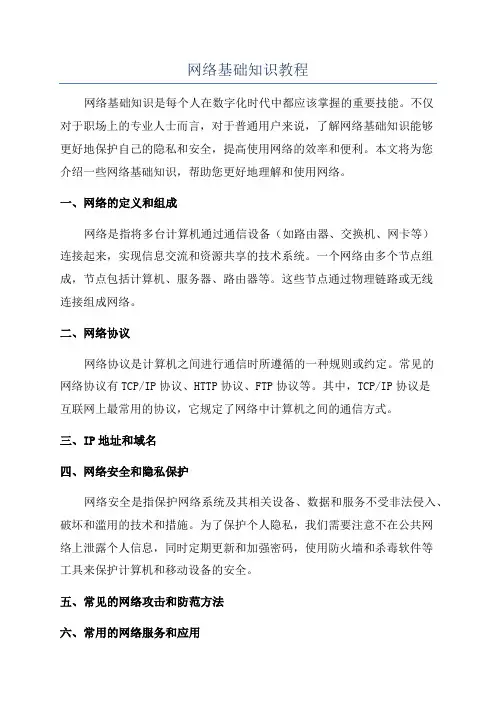 网络基础知识教程

网络基础知识是每个人在数字化时代中都应该掌握的重要技能。不仅对于职场上的专业人士而言，对于普通用户来说，了解网络基础知识能够更好地保护自己的隐私和安全，提高使用网络的效率和便利。本文将为您介绍一些网络基础知识，帮助您更好地理解和使用网络。

一、网络的定义和组成

网络是指将多台计算机通过通信设备（如路由器、交换机、网卡等）连接起来，实现信息交流和资源共享的技术系统。一个网络由多个节点组成，节点包括计算机、服务器、路由器等。这些节点通过物理链路或无线连接组成网络。

二、网络协议

网络协议是计算机之间进行通信时所遵循的一种规则或约定。常见的网络协议有 TCP/IP 协议、HTTP 协议、FTP 协议等。其中，TCP/IP 协议是互联网上最常用的协议，它规定了网络中计算机之间的通信方式。

三、IP 地址和域名

四、网络安全和隐私保护

网络安全是指保护网络系统及其相关设备、数据和服务不受非法侵入、破坏和滥用的技术和措施。为了保护个人隐私，我们需要注意不在公共网络上泄露个人信息，同时定期更新和加强密码，使用防火墙和杀毒软件等工具来保护计算机和移动设备的安全。

五、常见的网络攻击和防范方法

六、常用的网络服务和应用